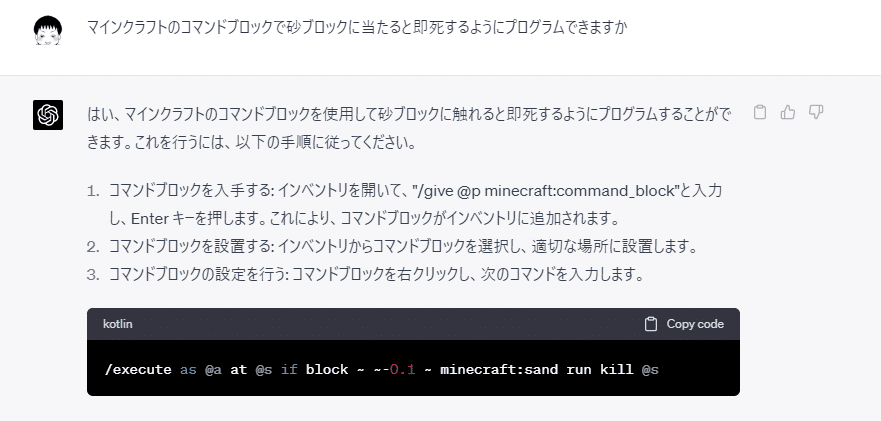 マインクラフトのコマンドブロックで砂ブロックに当たると即死するようにプログラムできますか

はい、マインクラフトのコマンドブロックを使用して砂ブロックに触れると即死するようにプログラムすることができます。これを行うには、以下の手順に従ってください。

1. コマンドブロックを入手する: インベントリを開いて、"/give @p minecraft:command_block"と入力し、Enter キーを押します。これにより、コマンドブロックがインベントリに追加されます。
2. コマンドブロックを設置する: インベントリからコマンドブロックを選択し、適切な場所に設置します。
3. コマンドブロックの設定を行う: コマンドブロックを右クリックし、次のコマンドを入力します。

kotlin

Copy code

/execute as @a at @s if block ~ ~-0.1 ~ minecraft:sand run kill @s